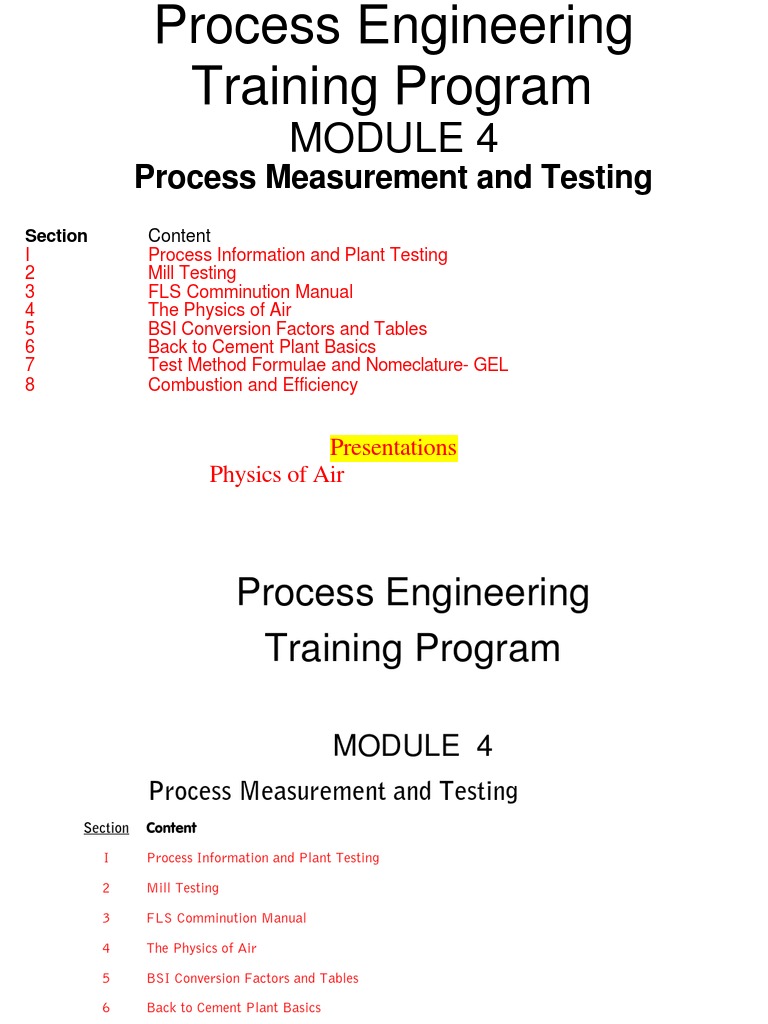 Process Engineering Training Program

MODULE 4

Process Measurement and Testing

| Section | Content |
|---|---|
| I | Process Information and Plant Testing |
| 2 | Mill Testing |
| 3 | FLS Comminution Manual |
| 4 | The Physics of Air |
| 5 | BSI Conversion Factors and Tables |
| 6 | Back to Cement Plant Basics |
| 7 | Test Method Formulae and Nomeclature- GEL |
| 8 | Combustion and Efficiency |

Presentations

Physics of Air

Process Engineering

Training Program

MODULE 4

Process Measurement and Testing

| Section | Content |
|---|---|
| I | Process Information and Plant Testing |
| 2 | Mill Testing |
| 3 | FLS Comminution Manual |
| 4 | The Physics of Air |
| 5 | BSI Conversion Factors and Tables |
| 6 | Back to Cement Plant Basics |